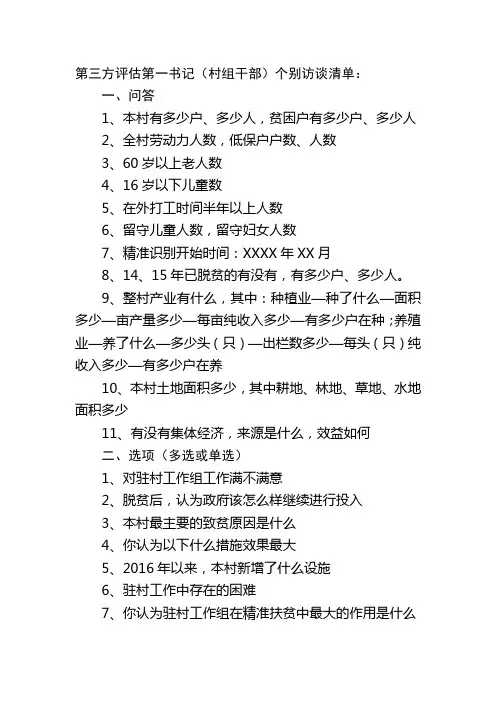 第三方评估第一书记（村组干部）个别访谈清单：

一、问答

1、本村有多少户、多少人，贫困户有多少户、多少人

2、全村劳动力人数，低保户户数、人数

3、60 岁以上老人数

4、16 岁以下儿童数

5、在外打工时间半年以上人数

6、留守儿童人数，留守妇女人数

7、精准识别开始时间：XXXX 年 XX 月

8、14、15 年已脱贫的有没有，有多少户、多少人。

9、整村产业有什么，其中：种植业—种了什么—面积多少—亩产量多少—每亩纯收入多少—有多少户在种；养殖业—养了什么—多少头（只）—出栏数多少—每头（只）纯收入多少—有多少户在养

10、本村土地面积多少，其中耕地、林地、草地、水地面积多少

11、有没有集体经济，来源是什么，效益如何

二、选项（多选或单选）

1、对驻村工作组工作满不满意

2、脱贫后，认为政府该怎么样继续进行投入

3、本村最主要的致贫原因是什么

4、你认为以下什么措施效果最大

5、2016 年以来，本村新增了什么设施

6、驻村工作中存在的困难

7、你认为驻村工作组在精准扶贫中最大的作用是什么